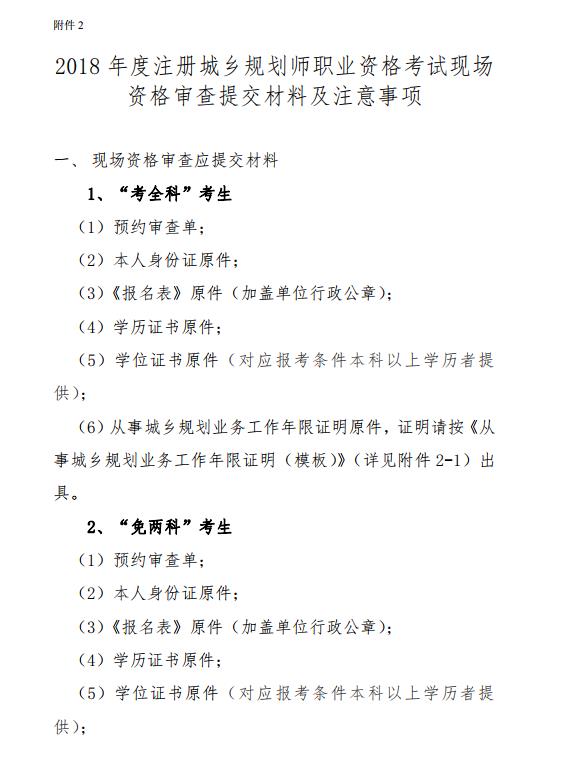 附件 2

2018 年度注册城乡规划师职业资格考试现场资格审查提交材料及注意事项

一、 现场资格审查应提交材料

1、“考全科”考生

（1）预约审查单；

（2）本人身份证原件；

（3）《报名表》原件（加盖单位行政公章）；

（4）学历证书原件；

（5）学位证书原件（对应报考条件本科以上学历者提供）；

（6）从事城乡规划业务工作年限证明原件，证明请按《从事城乡规划业务工作年限证明（模板）》（详见附件 2-1）出具。

2、“免两科”考生

（1）预约审查单；

（2）本人身份证原件；

（3）《报名表》原件（加盖单位行政公章）；

（4）学历证书原件；

（5）学位证书原件（对应报考条件本科以上学历者提供）；